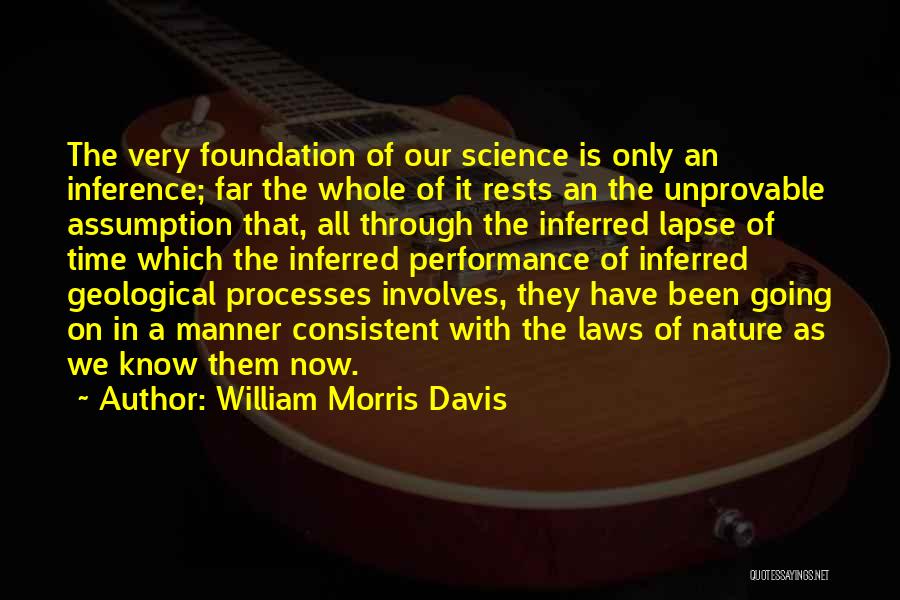 The very foundation of our science is only an inference; far the whole of it rests an the unprovable assumption that, all through the inferred lapse of time which the inferred performance of inferred geological processes involves, they have been going on in a manner consistent with the laws of nature as we know them now.

~ Author: William Morris Davis

QUOTESSAYINGS.NET